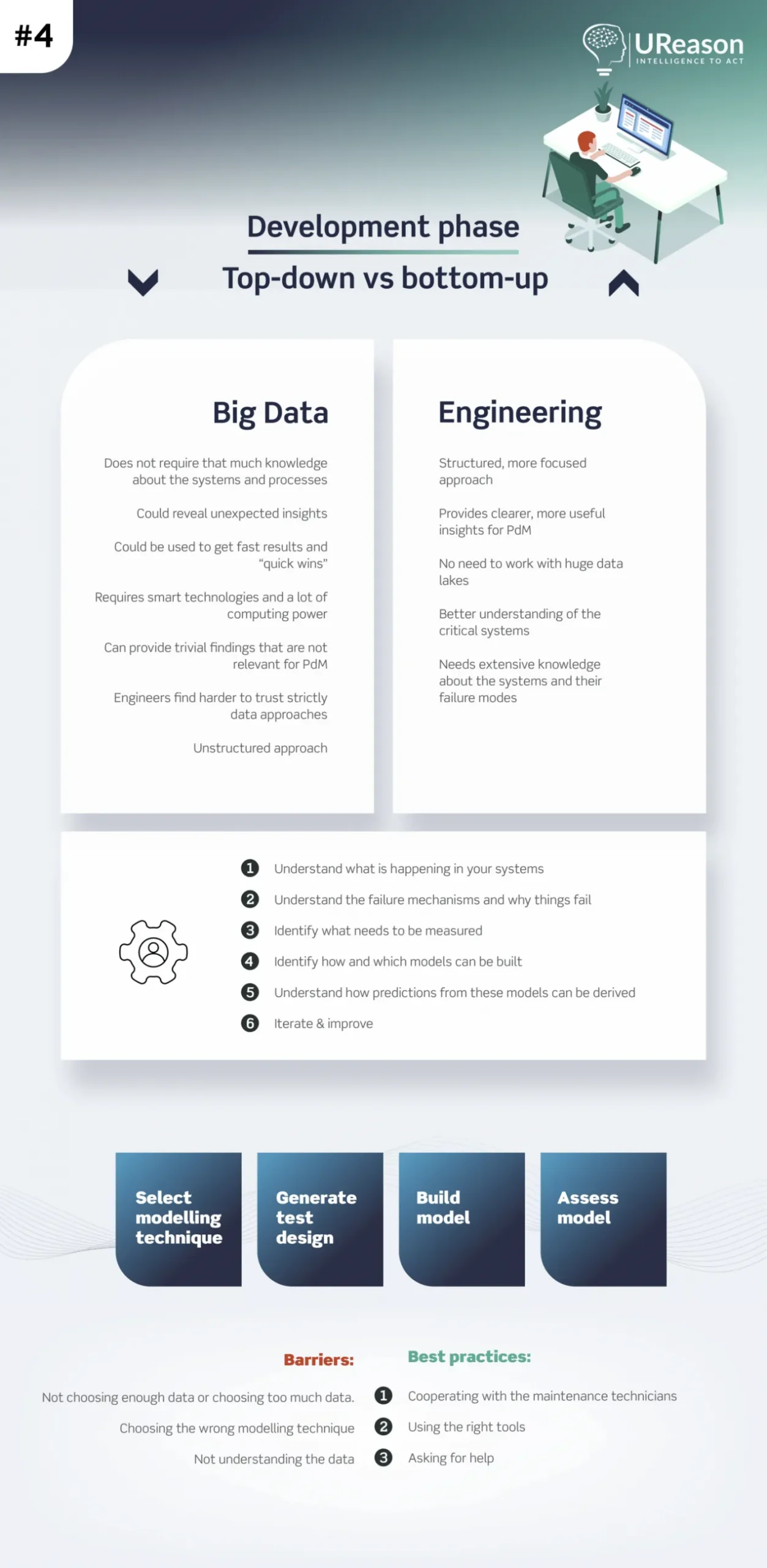 #4

UReason
INTELLIGENCE TO ACT

Development phase

Top-down vs bottom-up

Big Data

Does not require that much knowledge about the systems and processes

Could reveal unexpected insights

Could be used to get fast results and "quick wins"

Requires smart technologies and a lot of computing power

Can provide trivial findings that are not relevant for PdM

Engineers find harder to trust strictly data approaches

Unstructured approach

Engineering

Structured, more focused approach

Provides clearer, more useful insights for PdM

No need to work with huge data lakes

Better understanding of the critical systems

Needs extensive knowledge about the systems and their failure modes

1 Understand what is happening in your systems
2 Understand the failure mechanisms and why things fail
3 Identify what needs to be measured
4 Identify how and which models can be built
5 Understand how predictions from these models can be derived
6 Iterate & improve

Select modelling technique

Generate test design

Build model

Assess model

Barriers:

Not choosing enough data or choosing too much data.

Choosing the wrong modelling technique

Not understanding the data

Best practices:

1 Cooperating with the maintenance technicians
2 Using the right tools
3 Asking for help